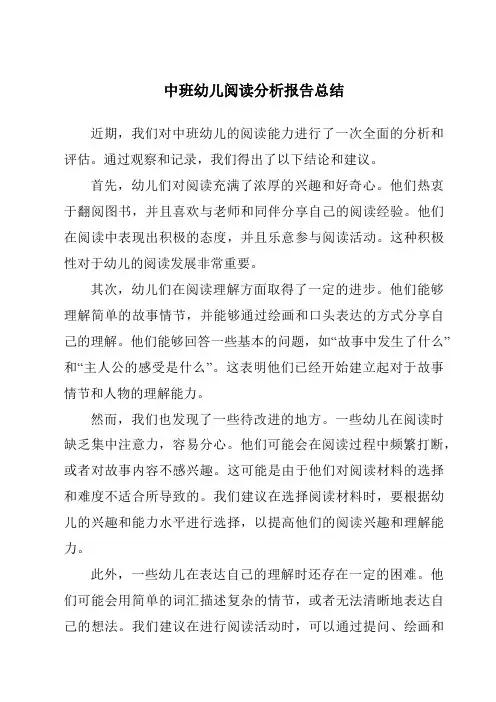 中班幼儿阅读分析报告总结

近期，我们对中班幼儿的阅读能力进行了一次全面的分析和评估。通过观察和记录，我们得出了以下结论和建议。

首先，幼儿们对阅读充满了浓厚的兴趣和好奇心。他们热衷于翻阅图书，并且喜欢与老师和同伴分享自己的阅读经验。他们在阅读中表现出积极的态度，并且乐意参与阅读活动。这种积极性对于幼儿的阅读发展非常重要。

其次，幼儿们在阅读理解方面取得了一定的进步。他们能够理解简单的故事情节，并能够通过绘画和口头表达的方式分享自己的理解。他们能够回答一些基本的问题，如“故事中发生了什么”和“主人公的感受是什么”。这表明他们已经开始建立起对于故事情节和人物的理解能力。

然而，我们也发现了一些待改进的地方。一些幼儿在阅读时缺乏集中注意力，容易分心。他们可能会在阅读过程中频繁打断，或者对故事内容不感兴趣。这可能是由于他们对阅读材料的选择和难度不适合所导致的。我们建议在选择阅读材料时，要根据幼儿的兴趣和能力水平进行选择，以提高他们的阅读兴趣和理解能力。

此外，一些幼儿在表达自己的理解时还存在一定的困难。他们可能会用简单的词汇描述复杂的情节，或者无法清晰地表达自己的想法。我们建议在进行阅读活动时，可以通过提问、绘画和